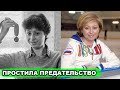 ПРОСТИЛА ПРЕДАТЕЛЬСТВО